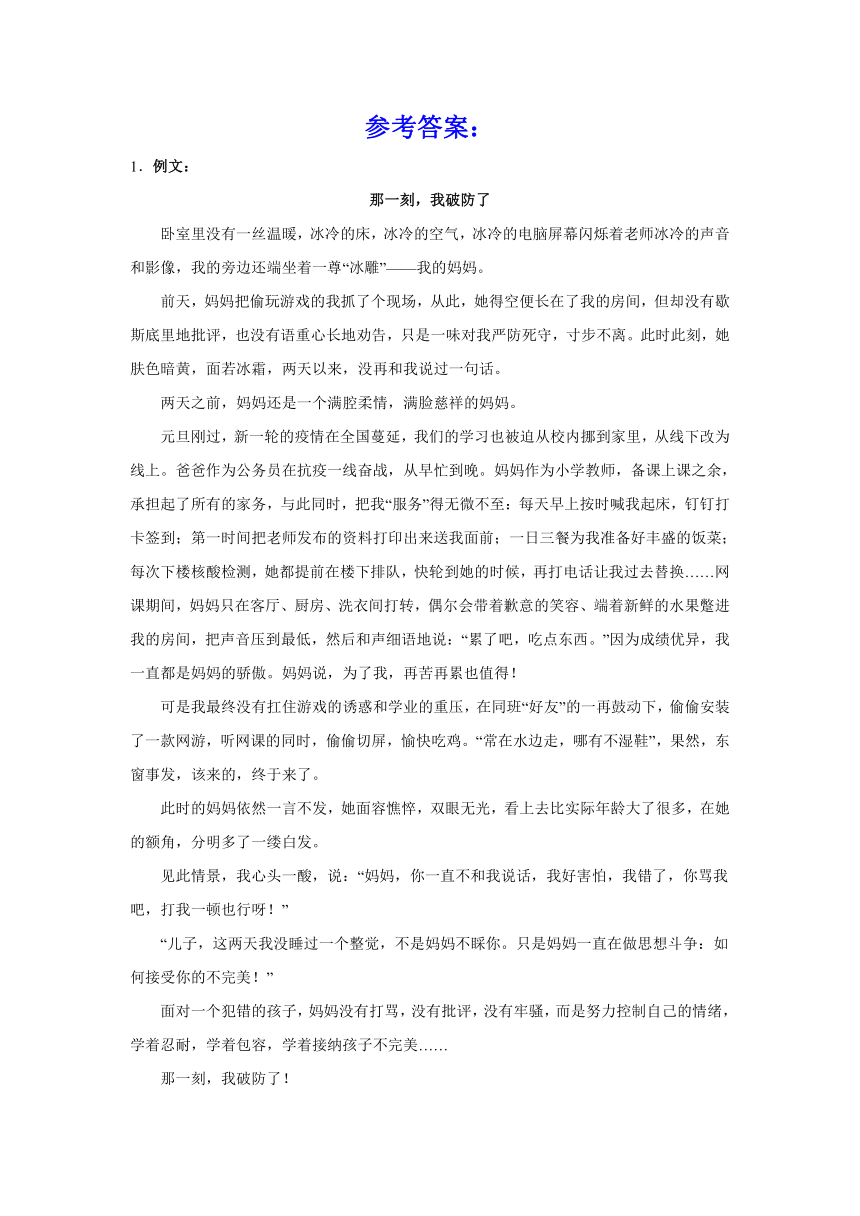 参考答案：

1．例文：

那一刻，我破防了

卧室里没有一丝温暖，冰冷的床，冰冷的空气，冰冷的电脑屏幕闪烁着老师冰冷的声音和影像，我的旁边还端坐着一尊“冰雕”——我的妈妈。

前天，妈妈把偷玩游戏的我抓了个现场，从此，她得空便长在了我的房间，但却没有歇斯底里地批评，也没有语重心长地劝告，只是一味对我严防死守，寸步不离。此时此刻，她肤色暗黄，面若冰霜，两天以来，没再和我说过一句话。

两天之前，妈妈还是一个满腔柔情，满脸慈祥的妈妈。

元旦刚过，新一轮的疫情在全国蔓延，我们的学习也被迫从校内挪到家里，从线下改为线上。爸爸作为公务员在抗疫一线奋战，从早忙到晚。妈妈作为小学教师，备课上课之余，承担起了所有的家务，与此同时，把我“服务”得无微不至：每天早上按时喊我起床，钉钉打卡签到；第一时间把老师发布的资料打印出来送我面前；一日三餐为我准备好丰盛的饭菜；每次下楼核酸检测，她都提前在楼下排队，快轮到她的时候，再打电话让我过去替换……网课期间，妈妈只在客厅、厨房、洗衣间打转，偶尔会带着歉意的笑容、端着新鲜的水果蹩进我的房间，把声音压到最低，然后和声细语地说：“累了吧，吃点东西。”因为成绩优异，我一直都是妈妈的骄傲。妈妈说，为了我，再苦再累也值得！

可是我最终没有扛住游戏的诱惑和学业的重压，在同班“好友”的一再鼓动下，偷偷安装了一款网游，听网课的同时，偷偷切屏，愉快吃鸡。“常在水边走，哪有不湿鞋”，果然，东窗事发，该来的，终于来了。

此时的妈妈依然一言不发，她面容憔悴，双眼无光，看上去比实际年龄大了很多，在她的额角，分明多了一缕白发。

见此情景，我心头一酸，说：“妈妈，你一直不和我说话，我好害怕，我错了，你骂我吧，打我一顿也行呀！”

“儿子，这两天我没睡过一个整觉，不是妈妈不睬你。只是妈妈一直在做思想斗争：如何接受你的不完美！”

面对一个犯错的孩子，妈妈没有打骂，没有批评，没有牢骚，而是努力控制自己的情绪，学着忍耐，学着包容，学着接纳孩子不完美……

那一刻，我破防了！